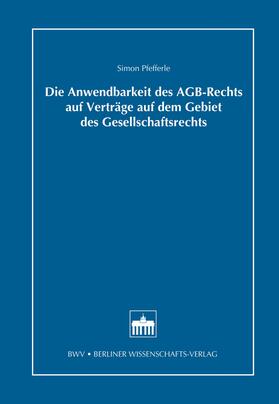 Simon Pfefferle

Die Anwendbarkeit des AGB-Rechts auf Verträge auf dem Gebiet des Gesellschaftsrechts

BWV • BERLINER WISSENSCHAFTS-VERLAG